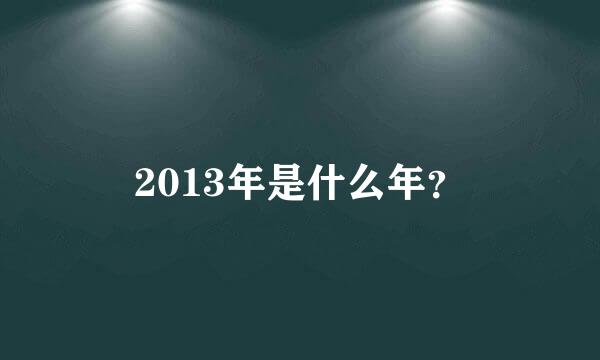 2013年是什么年?